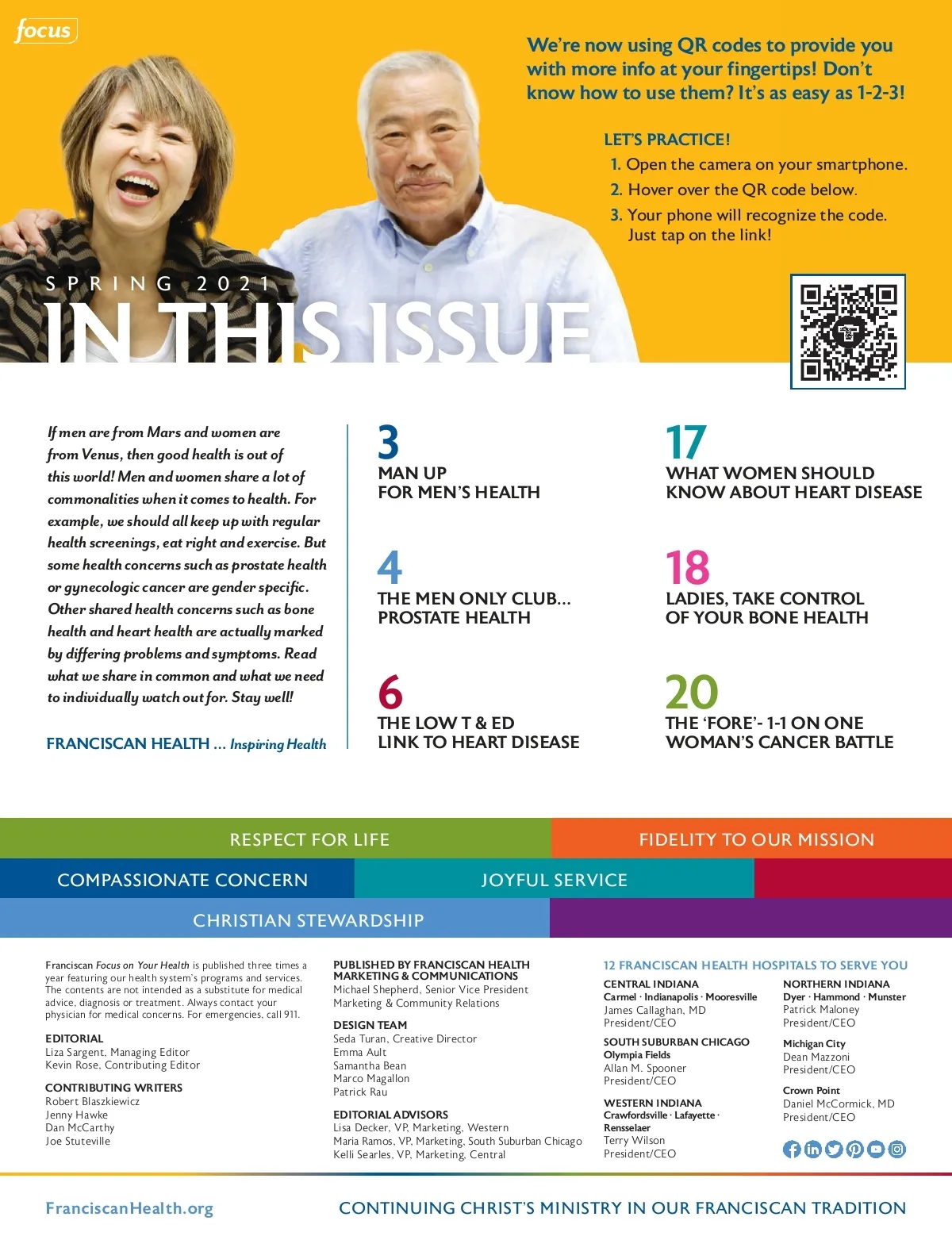 focus

We're now using QR codes to provide you with more info at your fingertips! Don't know how to use them? It's as easy as 1-2-3!

LET'S PRACTICE!
1. Open the camera on your smartphone.
2. Hover over the QR code below.
3. Your phone will recognize the code. Just tap on the link!

SPRING 2021
IN THIS ISSUE

If men are from Mars and women are from Venus, then good health is out of this world! Men and women share a lot of commonalities when it comes to health. For example, we should all keep up with regular health screenings, eat right and exercise. But some health concerns such as prostate health or gynecologic cancer are gender specific. Other shared health concerns such as bone health and heart health are actually marked by differing problems and symptoms. Read what we share in common and what we need to individually watch out for. Stay well!

FRANCISCAN HEALTH ... Inspiring Health

3
MAN UP
FOR MEN'S HEALTH

4
THE MEN ONLY CLUB... PROSTATE HEALTH

6
THE LOW T & ED
LINK TO HEART DISEASE

17
WHAT WOMEN SHOULD
KNOW ABOUT HEART DISEASE

18
LADIES, TAKE CONTROL
OF YOUR BONE HEALTH

20
THE 'FORE'- 1-1 ON ONE
WOMAN'S CANCER BATTLE

RESPECT FOR LIFE
FIDELITY TO OUR MISSION
COMPASSIONATE CONCERN
JOYFUL SERVICE
CHRISTIAN STEWARDSHIP

Franciscan Focus on Your Health is published three times a year featuring our health system's programs and services. The contents are not intended as a substitute for medical advice, diagnosis or treatment. Always contact your physician for medical concerns. For emergencies, call 911.

EDITORIAL
Liza Sargent, Managing Editor
Kevin Rose, Contributing Editor

CONTRIBUTING WRITERS
Robert Blaszkiewicz
Jenny Hawke
Dan McCarthy
Joe Stuteville

PUBLISHED BY FRANCISCAN HEALTH MARKETING & COMMUNICATIONS
Michael Shepherd, Senior Vice President Marketing & Community Relations

DESIGN TEAM
Seda Turan, Creative Director
Emma Ault
Samantha Bean
Marco Magallon
Patrick Rau

EDITORIAL ADVISORS
Lisa Decker, VP, Marketing, Western
Maria Ramos, VP, Marketing, South Suburban Chicago
Kelli Searles, VP, Marketing, Central

12 FRANCISCAN HEALTH HOSPITALS TO SERVE YOU

CENTRAL INDIANA
Carmel · Indianapolis · Mooresville
James Callaghan, MD
President/CEO

SOUTH SUBURBAN CHICAGO
Olympia Fields
Allan M. Spooner
President/CEO

WESTERN INDIANA
Crawfordsville · Lafayette · Rensselaer
Terry Wilson
President/CEO

NORTHERN INDIANA
Dyer · Hammond · Munster
Patrick Maloney
President/CEO

Michigan City
Dean Mazzoni
President/CEO

Crown Point
Daniel McCormick, MD
President/CEO

FranciscanHealth.org
CONTINUING CHRIST'S MINISTRY IN OUR FRANCISCAN TRADITION